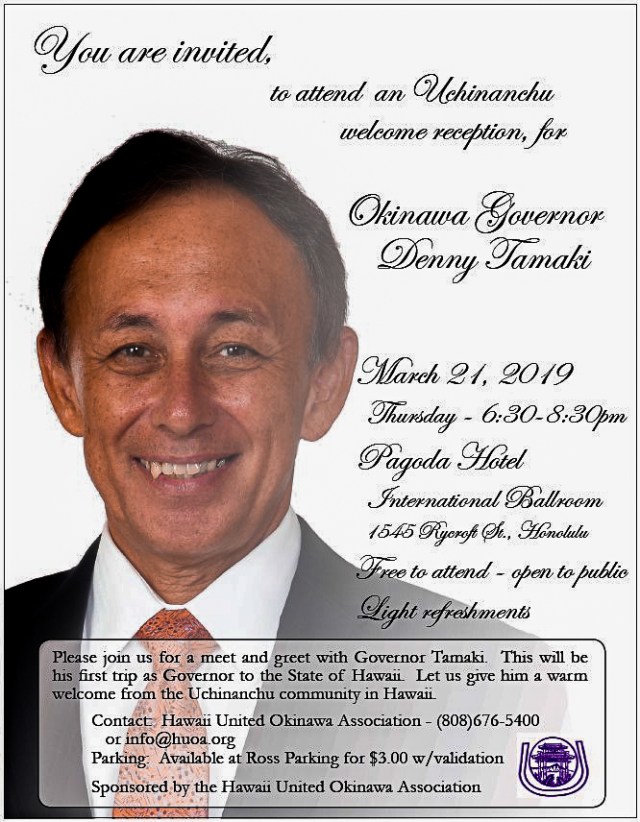 You are invited,

to attend an Uchinanchu welcome reception, for

Okinawa Governor
Denny Tamaki

March 21, 2019

Thursday - 6:30-8:30pm

Pagoda Hotel

International Ballroom

1545 Rycroft St., Honolulu

Free to attend - open to public

Light refreshments

Please join us for a meet and greet with Governor Tamaki. This will be his first trip as Governor to the State of Hawaii. Let us give him a warm welcome from the Uchinanchu community in Hawaii.

Contact: Hawaii United Okinawa Association - (808)676-5400
or info@huoa.org
Parking: Available at Ross Parking for $3.00 w/validation

Sponsored by the Hawaii United Okinawa Association